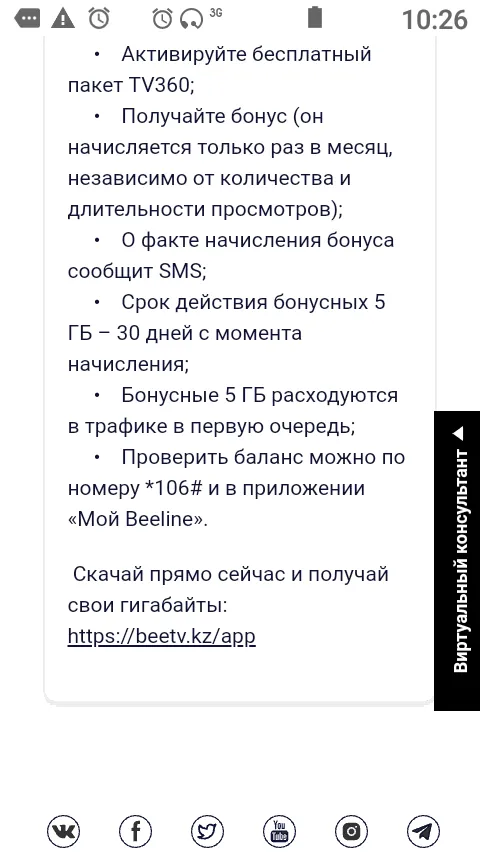 3G 10:26

• Активируйте бесплатный пакет TV360;

• Получайте бонус (он начисляется только раз в месяц, независимо от количества и длительности просмотров);

• О факте начисления бонуса сообщит SMS;

• Срок действия бонусных 5 ГБ – 30 дней с момента начисления;

• Бонусные 5 ГБ расходуются в трафике в первую очередь;

• Проверить баланс можно по номеру *106# и в приложении «Мой Beeline».

Скачай прямо сейчас и получай свои гигабайты: https://beetv.kz/app

Виртуальный консультант

You Tube